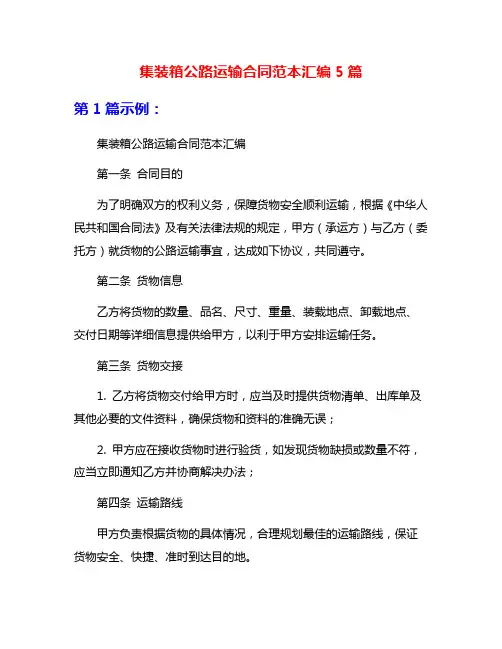 集装箱公路运输合同范本汇编 5 篇

第 1 篇示例：

集装箱公路运输合同范本汇编

第一条 合同目的

为了明确双方的权利义务，保障货物安全顺利运输，根据《中华人民共和国合同法》及有关法律法规的规定，甲方（承运方）与乙方（委托方）就货物的公路运输事宜，达成如下协议，共同遵守。

第二条 货物信息

乙方将货物的数量、品名、尺寸、重量、装载地点、卸载地点、交付日期等详细信息提供给甲方，以利于甲方安排运输任务。

第三条 货物交接

1. 乙方将货物交付给甲方时，应当及时提供货物清单、出库单及其他必要的文件资料，确保货物和资料的准确无误；

2. 甲方应在接收货物时进行验货，如发现货物缺损或数量不符，应当立即通知乙方并协商解决办法；

第四条 运输路线

甲方负责根据货物的具体情况，合理规划最佳的运输路线，保证货物安全、快捷、准时到达目的地。